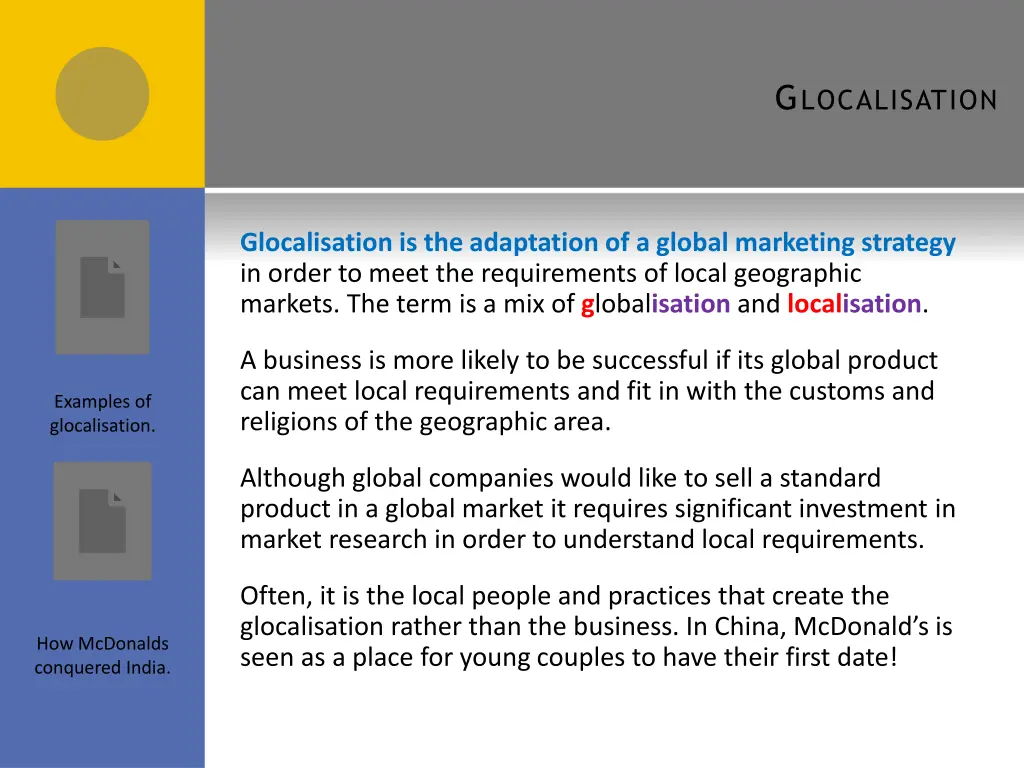 GLOCALISATION

Examples of glocalisation.

How McDonalds conquered India.

Glocalisation is the adaptation of a global marketing strategy in order to meet the requirements of local geographic markets. The term is a mix of globalisation and localisation.

A business is more likely to be successful if its global product can meet local requirements and fit in with the customs and religions of the geographic area.

Although global companies would like to sell a standard product in a global market it requires significant investment in market research in order to understand local requirements.

Often, it is the local people and practices that create the glocalisation rather than the business. In China, McDonald's is seen as a place for young couples to have their first date!